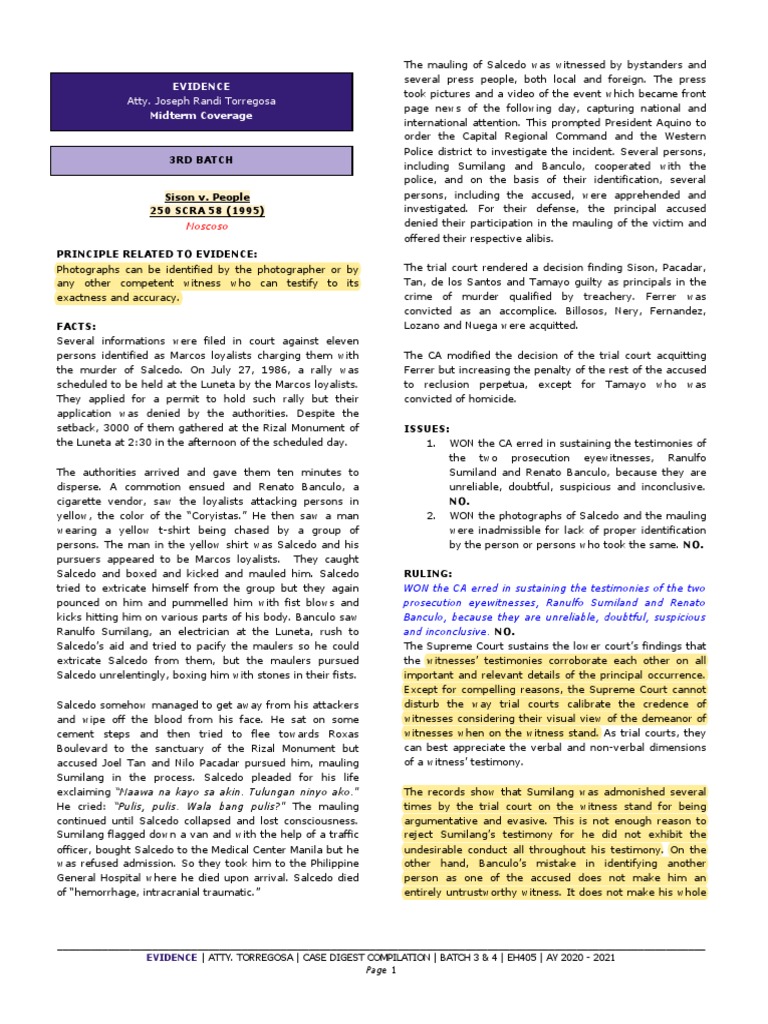 EVIDENCE
Atty. Joseph Randi Torregosa
Midterm Coverage

3RD BATCH

Sison v. People
250 SCRA 58 (1995)
Noscoso

PRINCIPLE RELATED TO EVIDENCE:
Photographs can be identified by the photographer or by any other competent witness who can testify to its exactness and accuracy.

FACTS:
Several informations were filed in court against eleven persons identified as Marcos loyalists charging them with the murder of Salcedo. On July 27, 1986, a rally was scheduled to be held at the Luneta by the Marcos loyalists. They applied for a permit to hold such rally but their application was denied by the authorities. Despite the setback, 3000 of them gathered at the Rizal Monument of the Luneta at 2:30 in the afternoon of the scheduled day.

The authorities arrived and gave them ten minutes to disperse. A commotion ensued and Renato Banculo, a cigarette vendor, saw the loyalists attacking persons in yellow, the color of the "Coryistas." He then saw a man wearing a yellow t-shirt being chased by a group of persons. The man in the yellow shirt was Salcedo and his pursuers appeared to be Marcos loyalists. They caught Salcedo and boxed and kicked and mauled him. Salcedo tried to extricate himself from the group but they again pounced on him and pummelled him with fist blows and kicks hitting him on various parts of his body. Banculo saw Ranulfo Sumilang, an electrician at the Luneta, rush to Salcedo's aid and tried to pacify the maulers so he could extricate Salcedo from them, but the maulers pursued Salcedo unrelentingly, boxing him with stones in their fists.

Salcedo somehow managed to get away from his attackers and wipe off the blood from his face. He sat on some cement steps and then tried to flee towards Roxas Boulevard to the sanctuary of the Rizal Monument but accused Joel Tan and Nilo Pacadar pursued him, mauling Sumilang in the process. Salcedo pleaded for his life exclaiming "Maawa na kayo sa akin. Tulungan ninyo ako." He cried: "Pulis, pulis. Wala bang pulis?" The mauling continued until Salcedo collapsed and lost consciousness. Sumilang flagged down a van and with the help of a traffic officer, bought Salcedo to the Medical Center Manila but he was refused admission. So they took him to the Philippine General Hospital where he died upon arrival. Salcedo died of "hemorrhage, intracranial traumatic."

The mauling of Salcedo was witnessed by bystanders and several press people, both local and foreign. The press took pictures and a video of the event which became front page news of the following day, capturing national and international attention. This prompted President Aquino to order the Capital Regional Command and the Western Police district to investigate the incident. Several persons, including Sumilang and Banculo, cooperated with the police, and on the basis of their identification, several persons, including the accused, were apprehended and investigated. For their defense, the principal accused denied their participation in the mauling of the victim and offered their respective alibis.

The trial court rendered a decision finding Sison, Pacadar, Tan, de los Santos and Tamayo guilty as principals in the crime of murder qualified by treachery. Ferrer was convicted as an accomplice. Billosos, Nery, Fernandez, Lozano and Nuega were acquitted.

The CA modified the decision of the trial court acquitting Ferrer but increasing the penalty of the rest of the accused to reclusion perpetua, except for Tamayo who was convicted of homicide.

ISSUES:
1. WON the CA erred in sustaining the testimonies of the two prosecution eyewitnesses, Ranulfo Sumiland and Renato Banculo, because they are unreliable, doubtful, suspicious and inconclusive. NO.
2. WON the photographs of Salcedo and the mauling were inadmissible for lack of proper identification by the person or persons who took the same. NO.

RULING:
WON the CA erred in sustaining the testimonies of the two prosecution eyewitnesses, Ranulfo Sumiland and Renato Banculo, because they are unreliable, doubtful, suspicious and inconclusive. NO.
The Supreme Court sustains the lower court's findings that the witnesses' testimonies corroborate each other on all important and relevant details of the principal occurrence. Except for compelling reasons, the Supreme Court cannot disturb the way trial courts calibrate the credence of witnesses considering their visual view of the demeanor of witnesses when on the witness stand. As trial courts, they can best appreciate the verbal and non-verbal dimensions of a witness' testimony.

The records show that Sumilang was admonished several times by the trial court on the witness stand for being argumentative and evasive. This is not enough reason to reject Sumilang's testimony for he did not exhibit the undesirable conduct all throughout his testimony. On the other hand, Banculo's mistake in identifying another person as one of the accused does not make him an entirely untrustworthy witness. It does not make his whole

EVIDENCE | ATTY. TORREGOSA | CASE DIGEST COMPILATION | BATCH 3 & 4 | EH405 | AY 2020 - 2021
Page 1